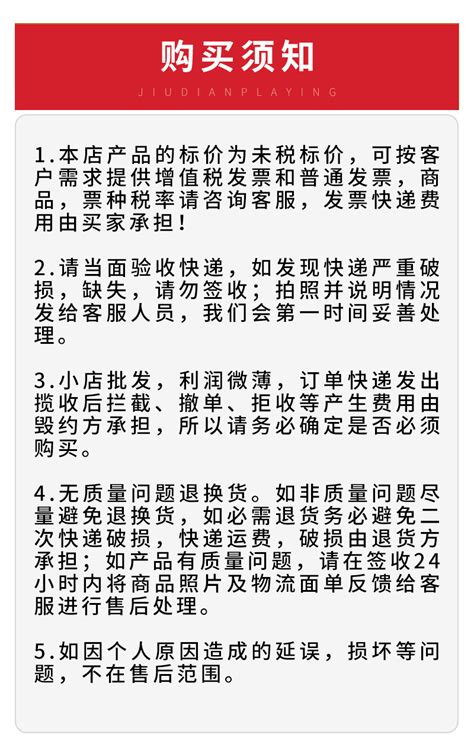 购买须知

JIUDIANPLAYING

1.本店产品的标价为未税标价，可按客户需求提供增值税发票和普通发票，商品，票种税率请咨询客服，发票快递费用由买家承担！

2.请当面验收快递，如发现快递严重破损，缺失，请勿签收；拍照并说明情况发给客服人员，我们会第一时间妥善处理。

3.小店批发，利润微薄，订单快递发出揽收后拦截、撤单、拒收等产生费用由毁约方承担，所以请务必确定是否必须购买。

4.无质量问题退换货。如非质量问题尽量避免退换货，如必需退货务必避免二次快递破损，快递运费，破损由退货方承担；如产品有质量问题，请在签收24小时内将商品照片及物流面单反馈给客服进行售后处理。

5.如因个人原因造成的延误，损坏等问题，不在售后范围。